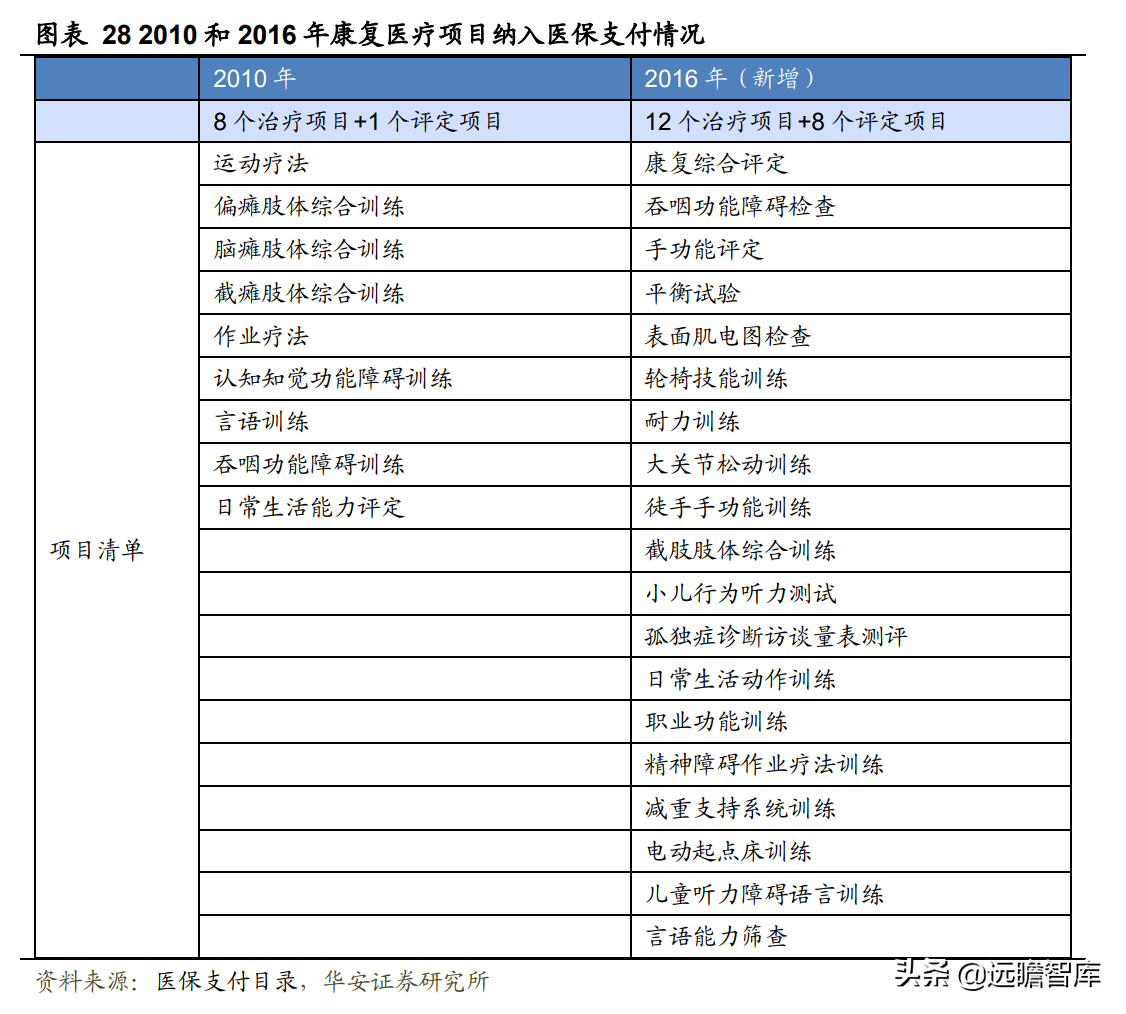 图表 28 2010 和 2016 年康复医疗项目纳入医保支付情况

| | 2010 年 | 2016 年（新增） |
|---|---|---|
| | 8 个治疗项目+1 个评定项目 | 12 个治疗项目+8 个评定项目 |
| 项目清单 | 运动疗法 | 康复综合评定 |
| | 偏瘫肢体综合训练 | 吞咽功能障碍检查 |
| | 脑瘫肢体综合训练 | 手功能评定 |
| | 截瘫肢体综合训练 | 平衡试验 |
| | 作业疗法 | 表面肌电图检查 |
| | 认知知觉功能障碍训练 | 轮椅技能训练 |
| | 言语训练 | 耐力训练 |
| | 吞咽功能障碍训练 | 大关节松动训练 |
| | 日常生活能力评定 | 徒手手功能训练 |
| | | 截肢肢体综合训练 |
| | | 小儿行为听力测试 |
| | | 孤独症诊断访谈量表测评 |
| | | 日常生活动作训练 |
| | | 职业功能训练 |
| | | 精神障碍作业疗法训练 |
| | | 减重支持系统训练 |
| | | 电动起点床训练 |
| | | 儿童听力障碍语言训练 |
| | | 言语能力筛查 |

资料来源：医保支付目录，华安证券研究所

头条 @远瞻智库